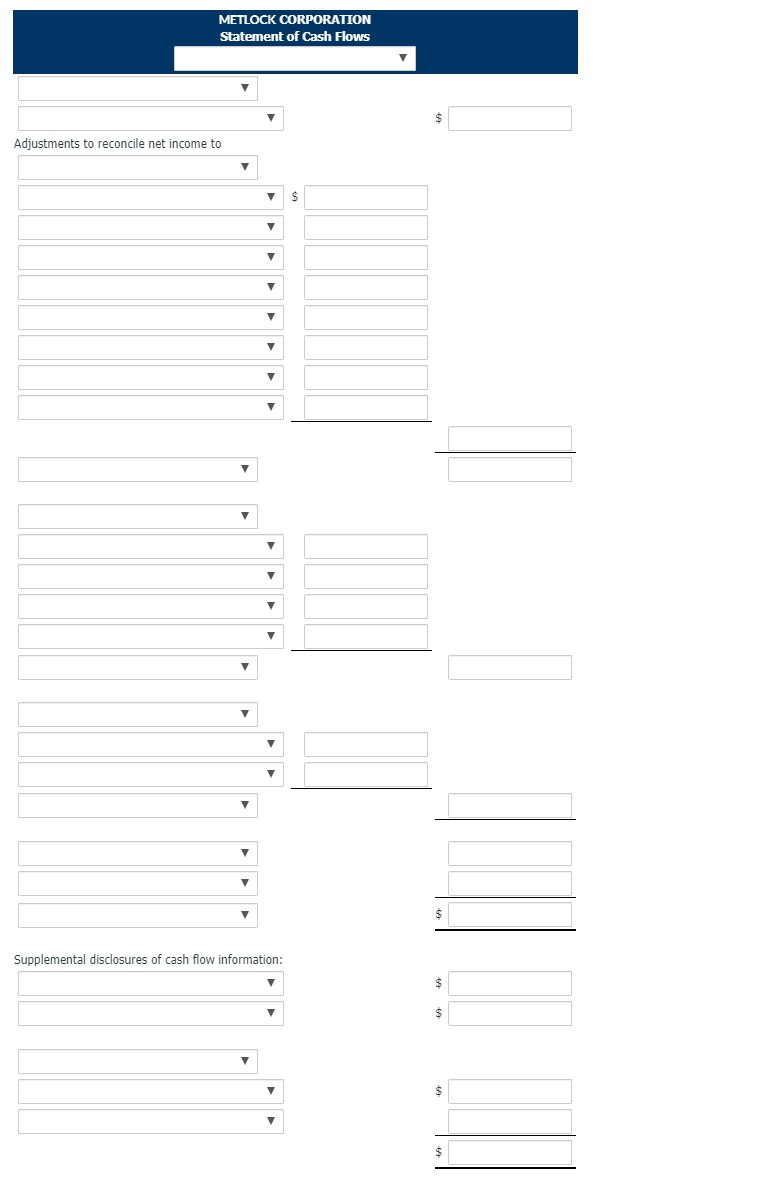 METLOCK CORPORATION
Statement of Cash Flows

$

Adjustments to reconcile net income to

$

$

Supplemental disclosures of cash flow information:

$

$

$

$